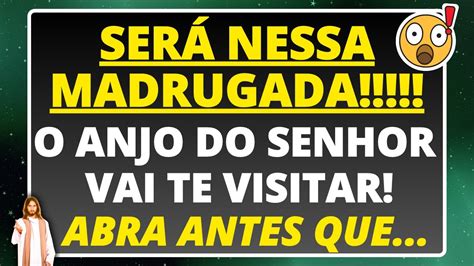 SERÁ NESSA MADRUGADA!!!!!

O ANJO DO SENHOR VAI TE VISITAR!

ABRA ANTES QUE...